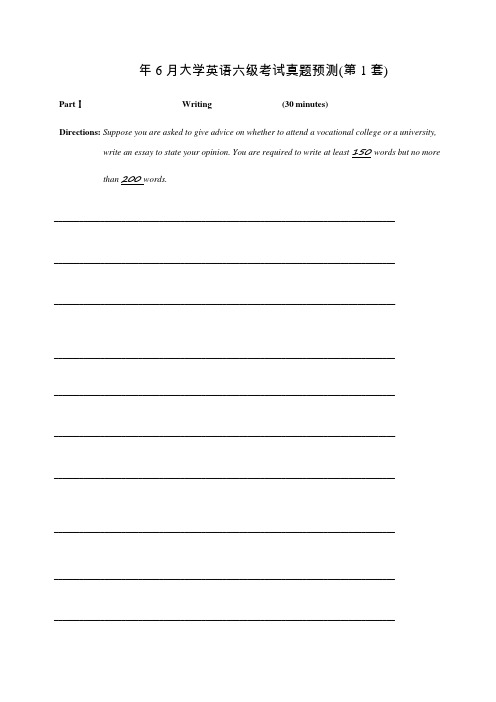 年 6 月大学英语六级考试真题预测(第 1 套)

Part Ⅰ Writing (30 minutes)

Directions: Suppose you are asked to give advice on whether to attend a vocational college or a university, write an essay to state your opinion. You are required to write at least 150 words but no more than 200 words.